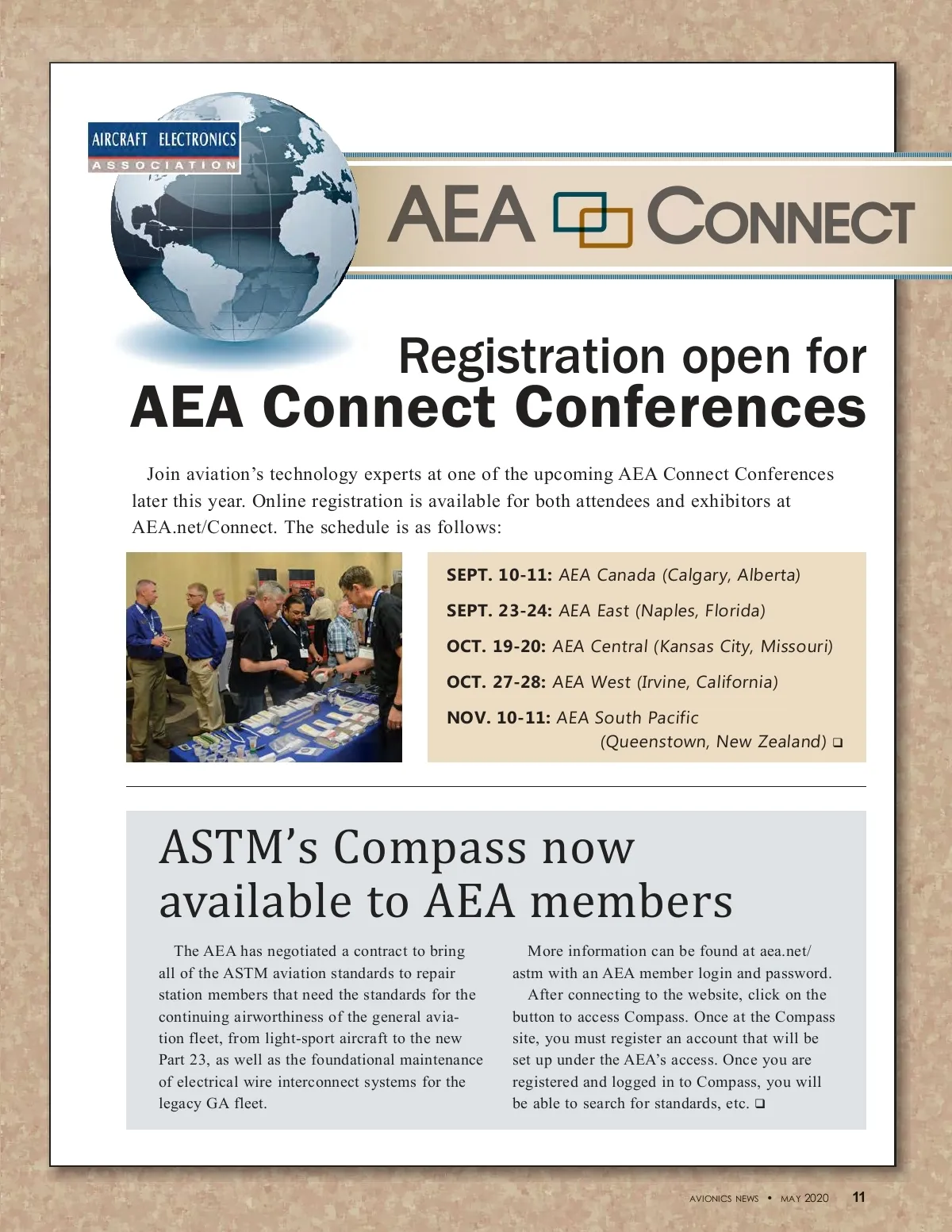 AIRCRAFT ELECTRONICS
ASSOCIATION

AEA CONNECT

Registration open for
AEA Connect Conferences

Join aviation's technology experts at one of the upcoming AEA Connect Conferences later this year. Online registration is available for both attendees and exhibitors at AEA.net/Connect. The schedule is as follows:

SEPT. 10-11: AEA Canada (Calgary, Alberta)

SEPT. 23-24: AEA East (Naples, Florida)

OCT. 19-20: AEA Central (Kansas City, Missouri)

OCT. 27-28: AEA West (Irvine, California)

NOV. 10-11: AEA South Pacific (Queenstown, New Zealand) ❑

ASTM's Compass now available to AEA members

The AEA has negotiated a contract to bring all of the ASTM aviation standards to repair station members that need the standards for the continuing airworthiness of the general aviation fleet, from light-sport aircraft to the new Part 23, as well as the foundational maintenance of electrical wire interconnect systems for the legacy GA fleet.

More information can be found at aea.net/astm with an AEA member login and password.

After connecting to the website, click on the button to access Compass. Once at the Compass site, you must register an account that will be set up under the AEA's access. Once you are registered and logged in to Compass, you will be able to search for standards, etc. ❑

AVIONICS NEWS • MAY 2020 11